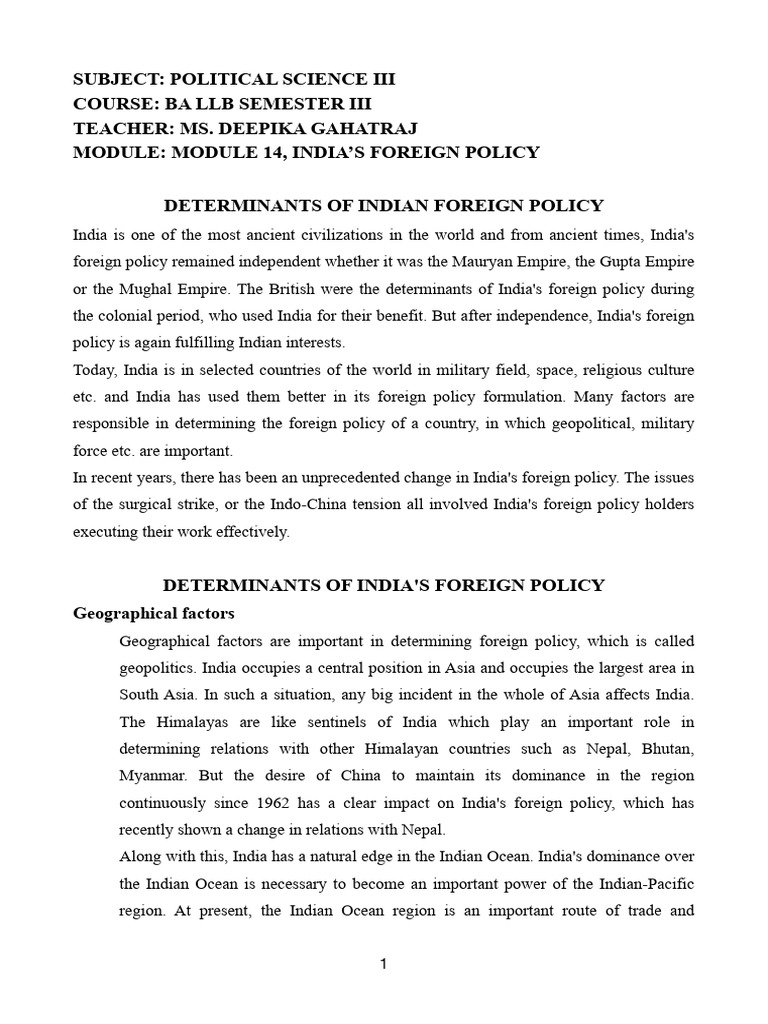 SUBJECT: POLITICAL SCIENCE III
COURSE: BA LLB SEMESTER III
TEACHER: MS. DEEPIKA GAHATRAJ
MODULE: MODULE 14, INDIA'S FOREIGN POLICY

DETERMINANTS OF INDIAN FOREIGN POLICY

India is one of the most ancient civilizations in the world and from ancient times, India's foreign policy remained independent whether it was the Mauryan Empire, the Gupta Empire or the Mughal Empire. The British were the determinants of India's foreign policy during the colonial period, who used India for their benefit. But after independence, India's foreign policy is again fulfilling Indian interests.

Today, India is in selected countries of the world in military field, space, religious culture etc. and India has used them better in its foreign policy formulation. Many factors are responsible in determining the foreign policy of a country, in which geopolitical, military force etc. are important.

In recent years, there has been an unprecedented change in India's foreign policy. The issues of the surgical strike, or the Indo-China tension all involved India's foreign policy holders executing their work effectively.

DETERMINANTS OF INDIA'S FOREIGN POLICY

Geographical factors

Geographical factors are important in determining foreign policy, which is called geopolitics. India occupies a central position in Asia and occupies the largest area in South Asia. In such a situation, any big incident in the whole of Asia affects India. The Himalayas are like sentinels of India which play an important role in determining relations with other Himalayan countries such as Nepal, Bhutan, Myanmar. But the desire of China to maintain its dominance in the region continuously since 1962 has a clear impact on India's foreign policy, which has recently shown a change in relations with Nepal.

Along with this, India has a natural edge in the Indian Ocean. India's dominance over the Indian Ocean is necessary to become an important power of the Indian-Pacific region. At present, the Indian Ocean region is an important route of trade and

1